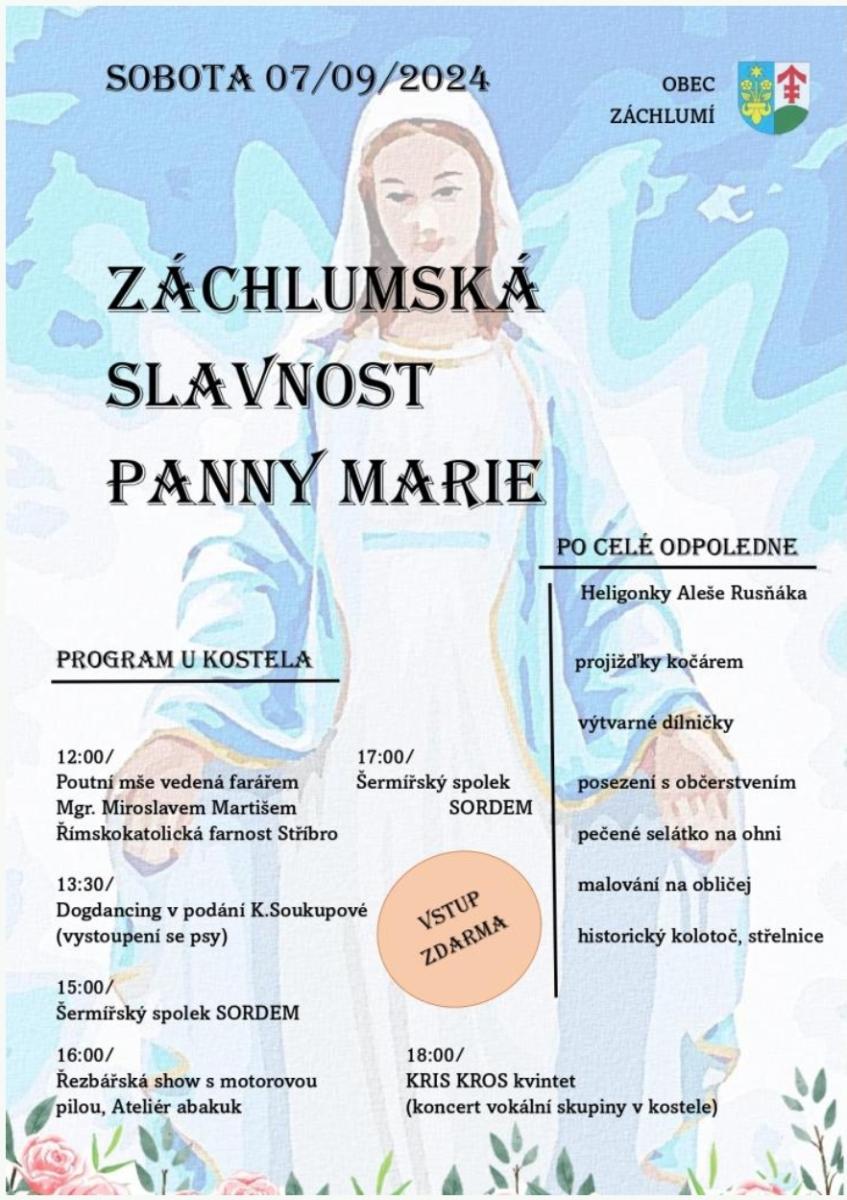 SOBOTA 07/09/2024

OBEC ZÁCHLUMÍ

ZÁCHLUMSKÁ SLAVNOST PANNY MARIE

PROGRAM U KOSTELA

12:00/
Poutní mše vedená farářem Mgr. Miroslavem Martišem Římskokatolická farnost Stříbro

13:30/
Dogdancing v podání K.Soukupové (vystoupení se psy)

15:00/
Šermířský spolek SORDEM

16:00/
Řezbářská show s motorovou pilou, Ateliér abakuk

17:00/
Šermířský spolek SORDEM

VSTUP ZDARMA

18:00/
KRIS KROS kvintet (koncert vokální skupiny v kostele)

PO CELÉ ODPOLEDNE

Heligonky Aleše Rusňáka

projížďky kočárem

výtvarné dílničky

posezení s občerstvením

pečené selátko na ohni

malování na obličej

historický kolotoč, střelnice